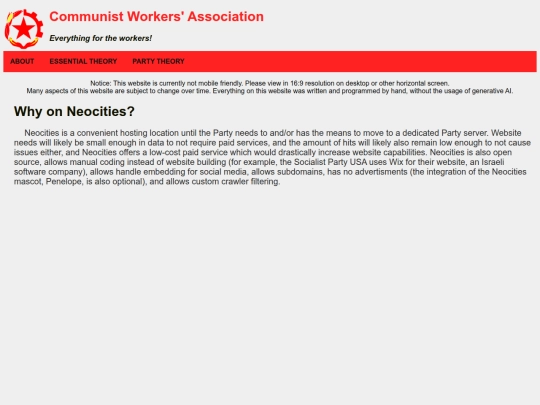 Communist Workers' Association

Everything for the workers!

ABOUT ESSENTIAL THEORY PARTY THEORY

Notice: This website is currently not mobile friendly. Please view in 16:9 resolution on desktop or other horizontal screen.
Many aspects of this website are subject to change over time. Everything on this website was written and programmed by hand, without the usage of generative AI.

Why on Neocities?

Neocities is a convenient hosting location until the Party needs to and/or has the means to move to a dedicated Party server. Website needs will likely be small enough in data to not require paid services, and the amount of hits will likely also remain low enough to not cause issues either, and Neocities offers a low-cost paid service which would drastically increase website capabilities. Neocities is also open source, allows manual coding instead of website building (for example, the Socialist Party USA uses Wix for their website, an Israeli software company), allows handle embedding for social media, allows subdomains, has no advertisments (the integration of the Neocities mascot, Penelope, is also optional), and allows custom crawler filtering.